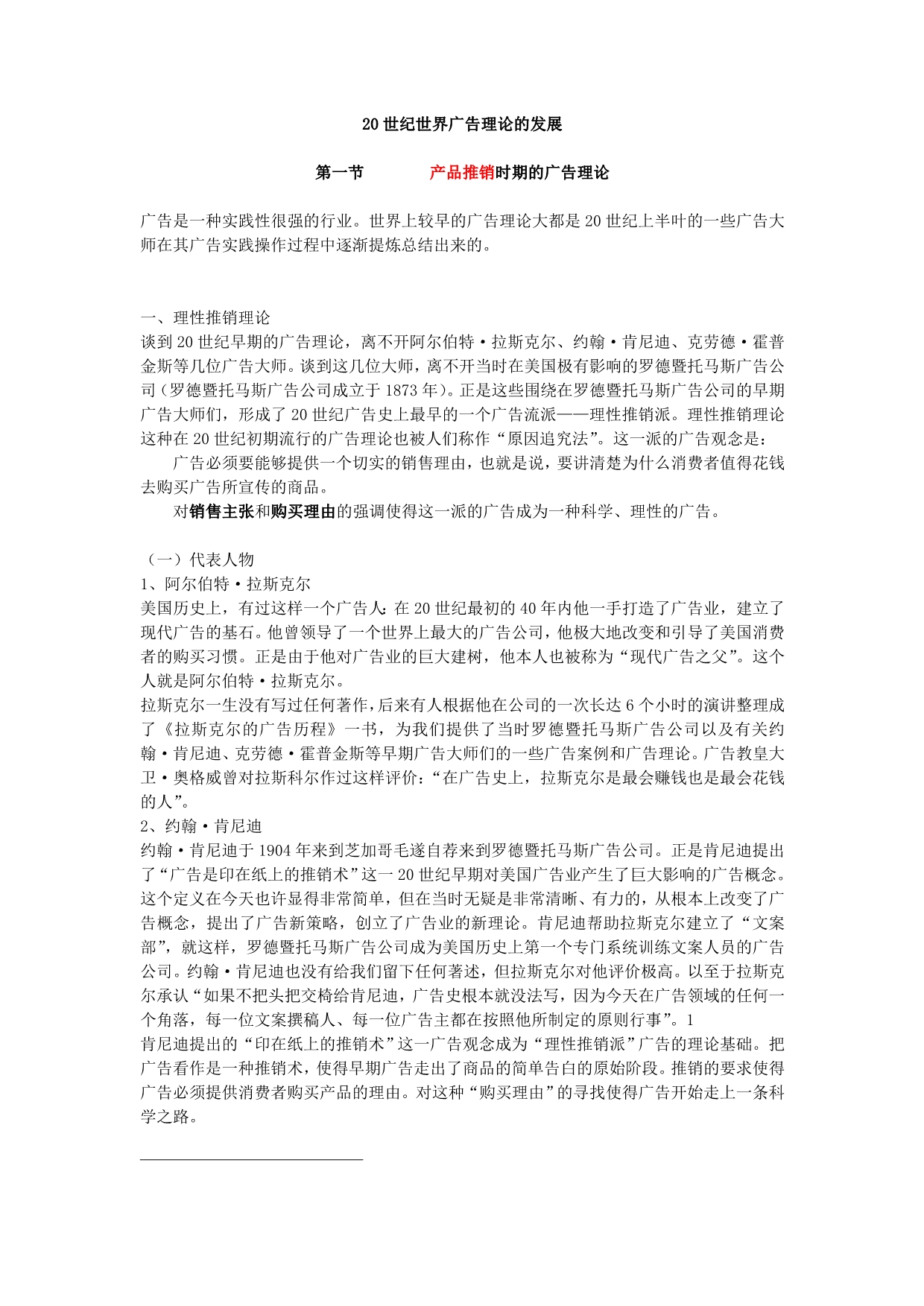 20 世纪世界广告理论的发展

第一节　　产品推销时期的广告理论

广告是一种实践性很强的行业。世界上较早的广告理论大都是 20 世纪上半叶的一些广告大师在其广告实践操作过程中逐渐提炼总结出来的。

一、理性推销理论
谈到 20 世纪早期的广告理论，离不开阿尔伯特·拉斯克尔、约翰·肯尼迪、克劳德·霍普金斯等几位广告大师。谈到这几位大师，离不开当时在美国极有影响的罗德暨托马斯广告公司（罗德暨托马斯广告公司成立于 1873 年）。正是这些围绕在罗德暨托马斯广告公司的早期广告大师们，形成了 20 世纪广告史上最早的一个广告流派——理性推销派。理性推销理论这种在 20 世纪初期流行的广告理论也被人们称作“原因追究法”。这一派的广告观念是：
广告必须要能够提供一个切实的销售理由，也就是说，要讲清楚为什么消费者值得花钱去购买广告所宣传的商品。
对销售主张和购买理由的强调使得这一派的广告成为一种科学、理性的广告。

（一）代表人物
1、阿尔伯特·拉斯克尔
美国历史上，有过这样一个广告人：在 20 世纪最初的 40 年内他一手打造了广告业，建立了现代广告的基石。他曾领导了一个世界上最大的广告公司，他极大地改变和引导了美国消费者的购买习惯。正是由于他对广告业的巨大建树，他本人也被称为“现代广告之父”。这个人就是阿尔伯特·拉斯克尔。
拉斯克尔一生没有写过任何著作，后来有人根据他在公司的一次长达 6 个小时的演讲整理成了《拉斯克尔的广告历程》一书，为我们提供了当时罗德暨托马斯广告公司以及有关约翰·肯尼迪、克劳德·霍普金斯等早期广告大师们的一些广告案例和广告理论。广告教皇大卫·奥格威曾对拉斯科尔作过这样评价：“在广告史上，拉斯克尔是最会赚钱也是最会花钱的人”。
2、约翰·肯尼迪
约翰·肯尼迪于 1904 年来到芝加哥毛遂自荐来到罗德暨托马斯广告公司。正是肯尼迪提出了“广告是印在纸上的推销术”这一 20 世纪早期对美国广告业产生了巨大影响的广告概念。这个定义在今天也许显得非常简单，但在当时无疑是非常清晰、有力的，从根本上改变了广告概念，提出了广告新策略，创立了广告业的新理论。肯尼迪帮助拉斯克尔建立了“文案部”，就这样，罗德暨托马斯广告公司成为美国历史上第一个专门系统训练文案人员的广告公司。约翰·肯尼迪也没有给我们留下任何著述，但拉斯克尔对他评价极高。以至于拉斯克尔承认“如果不把头把交椅给肯尼迪，广告史根本就没法写，因为今天在广告领域的任何一个角落，每一位文案撰稿人、每一位广告主都在按照他所制定的原则行事”。1
肯尼迪提出的“印在纸上的推销术”这一广告观念成为“理性推销派”广告的理论基础。把广告看作是一种推销术，使得早期广告走出了商品的简单告白的原始阶段。推销的要求使得广告必须提供消费者购买产品的理由。对这种“购买理由”的寻找使得广告开始走上一条科学之路。